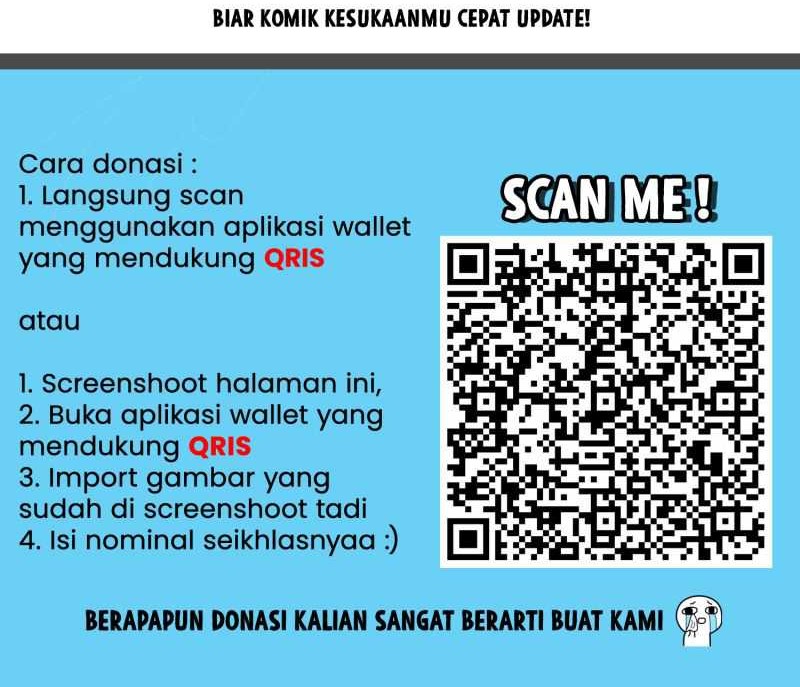 BIAR KOMIK KESUKAANMU CEPAT UPDATE!

Cara donasi :
1. Langsung scan menggunakan aplikasi wallet yang mendukung QRIS

atau

1. Screenshoot halaman ini,
2. Buka aplikasi wallet yang mendukung QRIS
3. Import gambar yang sudah di screenshoot tadi
4. Isi nominal seikhlasnyaa :)

SCAN ME !

BERAPAPUN DONASI KALIAN SANGAT BERARTI BUAT KAMI